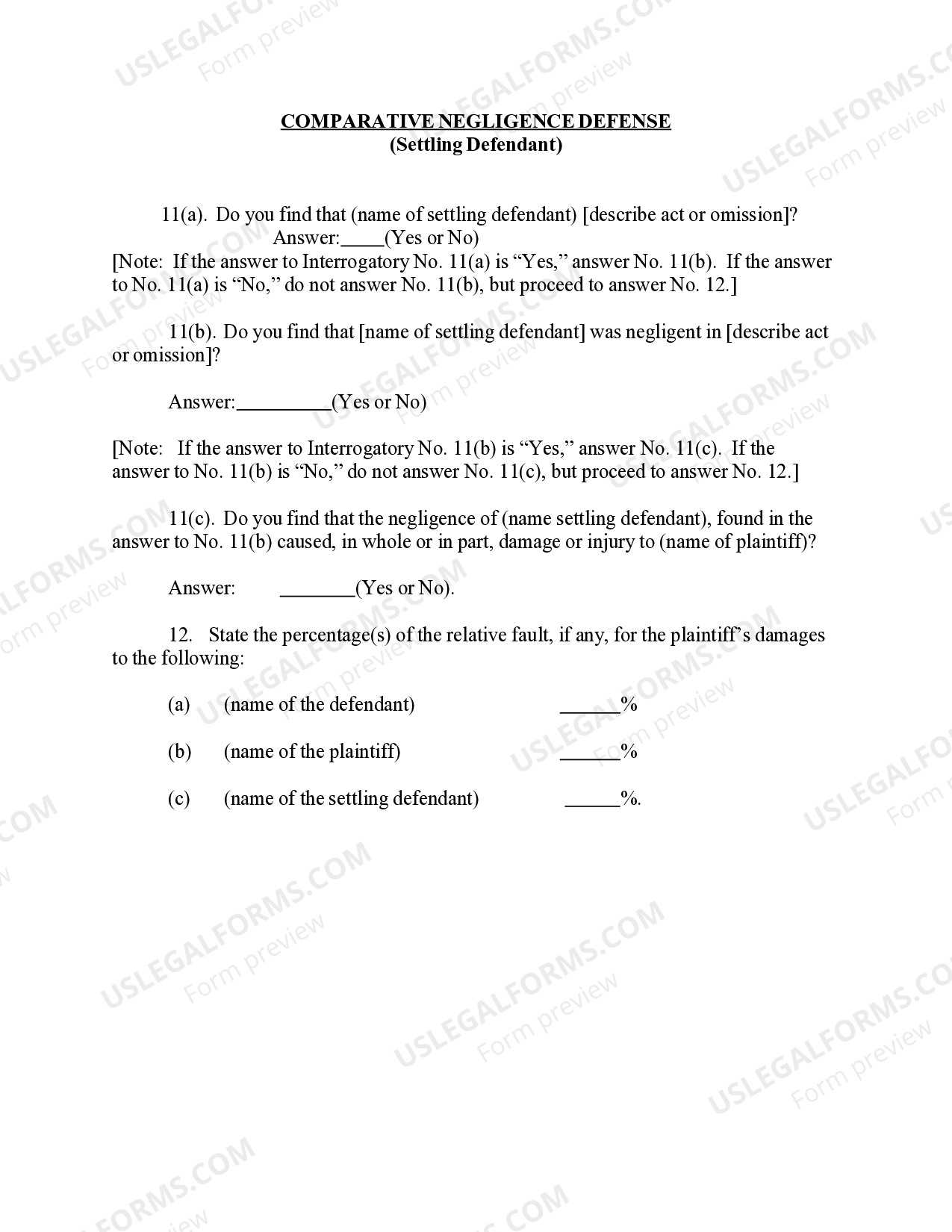 COMPARATIVE NEGLIGENCE DEFENSE
(Settling Defendant)

11(a). Do you find that (name of settling defendant) [describe act or omission]?
Answer:____(Yes or No)

[Note: If the answer to Interrogatory No. 11(a) is "Yes," answer No. 11(b). If the answer to No. 11(a) is "No," do not answer No. 11(b), but proceed to answer No. 12.]

11(b). Do you find that [name of settling defendant] was negligent in [describe act or omission]?

Answer:____(Yes or No)

[Note: If the answer to Interrogatory No. 11(b) is "Yes," answer No. 11(c). If the answer to No. 11(b) is "No," do not answer No. 11(c), but proceed to answer No. 12.]

11(c). Do you find that the negligence of (name settling defendant), found in the answer to No. 11(b) caused, in whole or in part, damage or injury to (name of plaintiff)?

Answer: ____(Yes or No).

12. State the percentage(s) of the relative fault, if any, for the plaintiff's damages to the following:

(a) (name of the defendant) ____%

(b) (name of the plaintiff) ____%

(c) (name of the settling defendant) ____%.

USLEGALFORMS.COM
Form preview